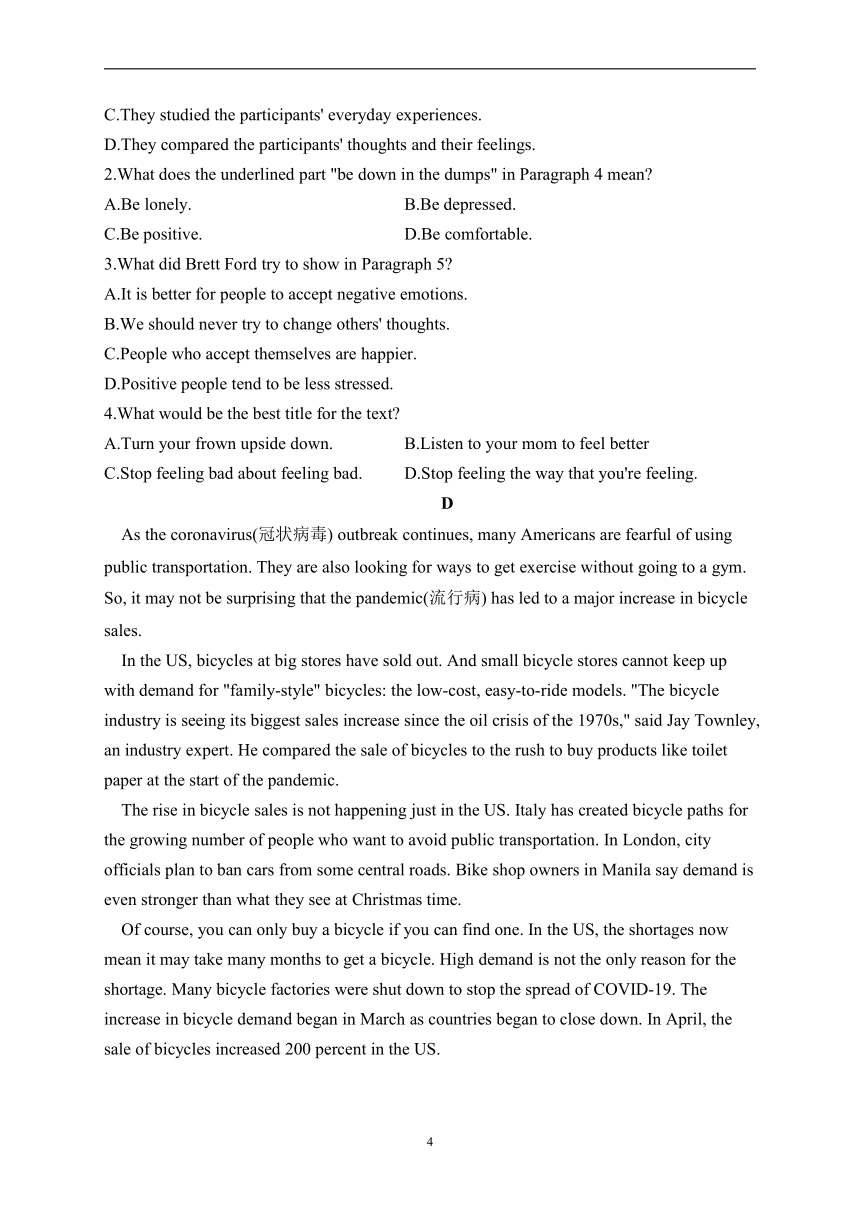 C.They studied the participants' everyday experiences.
D.They compared the participants' thoughts and their feelings.
2.What does the underlined part "be down in the dumps" in Paragraph 4 mean?
A.Be lonely.
B.Be depressed.
C.Be positive.
D.Be comfortable.
3.What did Brett Ford try to show in Paragraph 5?
A.It is better for people to accept negative emotions.
B.We should never try to change others' thoughts.
C.People who accept themselves are happier.
D.Positive people tend to be less stressed.
4.What would be the best title for the text?
A.Turn your frown upside down.
B.Listen to your mom to feel better
C.Stop feeling bad about feeling bad.
D.Stop feeling the way that you're feeling.

D

As the coronavirus(冠状病毒) outbreak continues, many Americans are fearful of using public transportation. They are also looking for ways to get exercise without going to a gym. So, it may not be surprising that the pandemic(流行病) has led to a major increase in bicycle sales.

In the US, bicycles at big stores have sold out. And small bicycle stores cannot keep up with demand for "family-style" bicycles: the low-cost, easy-to-ride models. "The bicycle industry is seeing its biggest sales increase since the oil crisis of the 1970s," said Jay Townley, an industry expert. He compared the sale of bicycles to the rush to buy products like toilet paper at the start of the pandemic.

The rise in bicycle sales is not happening just in the US. Italy has created bicycle paths for the growing number of people who want to avoid public transportation. In London, city officials plan to ban cars from some central roads. Bike shop owners in Manila say demand is even stronger than what they see at Christmas time.

Of course, you can only buy a bicycle if you can find one. In the US, the shortages now mean it may take many months to get a bicycle. High demand is not the only reason for the shortage. Many bicycle factories were shut down to stop the spread of COVID-19. The increase in bicycle demand began in March as countries began to close down. In April, the sale of bicycles increased 200 percent in the US.

4